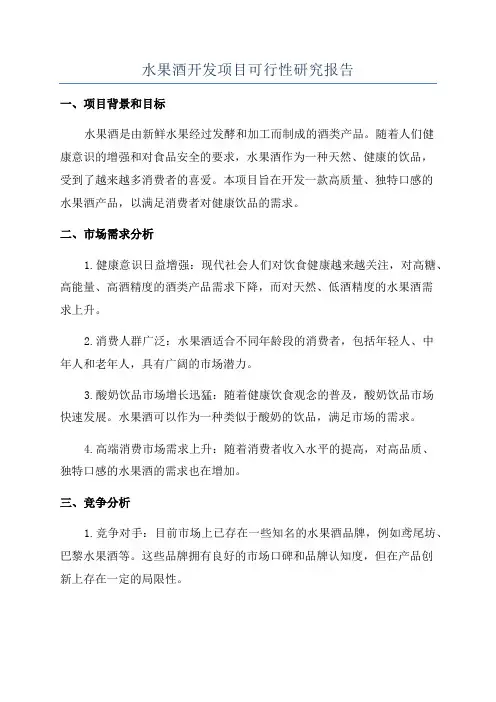 水果酒开发项目可行性研究报告

一、项目背景和目标

水果酒是由新鲜水果经过发酵和加工而制成的酒类产品。随着人们健康意识的增强和对食品安全的要求，水果酒作为一种天然、健康的饮品，受到了越来越多消费者的喜爱。本项目旨在开发一款高质量、独特口感的水果酒产品，以满足消费者对健康饮品的需求。

二、市场需求分析

1.健康意识日益增强：现代社会人们对饮食健康越来越关注，对高糖、高能量、高酒精度的酒类产品需求下降，而对天然、低酒精度的水果酒需求上升。

2.消费人群广泛：水果酒适合不同年龄段的消费者，包括年轻人、中年人和老年人，具有广阔的市场潜力。

3.酸奶饮品市场增长迅猛：随着健康饮食观念的普及，酸奶饮品市场快速发展。水果酒可以作为一种类似于酸奶的饮品，满足市场的需求。

4.高端消费市场需求上升：随着消费者收入水平的提高，对高品质、独特口感的水果酒的需求也在增加。

三、竞争分析

1.竞争对手：目前市场上已存在一些知名的水果酒品牌，例如鸢尾坊、巴黎水果酒等。这些品牌拥有良好的市场口碑和品牌认知度，但在产品创新上存在一定的局限性。